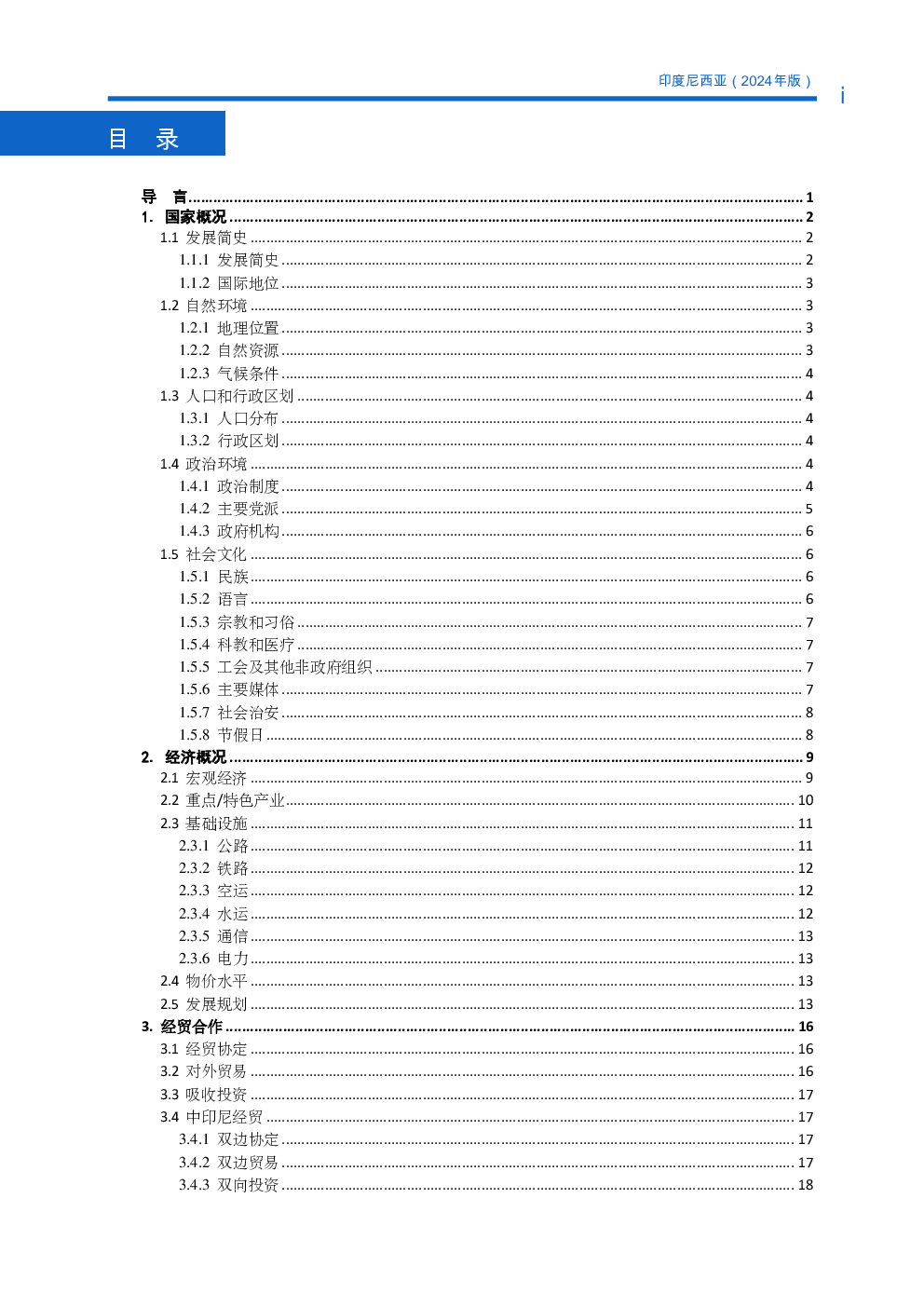 印度尼西亚（2024年版）

i

目　录

导　言 ........ 1
1.　国家概况 ........ 2
1.1 发展简史 ........ 2
1.1.1 发展简史 ........ 2
1.1.2 国际地位 ........ 3
1.2 自然环境 ........ 3
1.2.1 地理位置 ........ 3
1.2.2 自然资源 ........ 3
1.2.3 气候条件 ........ 4
1.3 人口和行政区划 ........ 4
1.3.1 人口分布 ........ 4
1.3.2 行政区划 ........ 4
1.4 政治环境 ........ 4
1.4.1 政治制度 ........ 4
1.4.2 主要党派 ........ 5
1.4.3 政府机构 ........ 6
1.5 社会文化 ........ 6
1.5.1 民族 ........ 6
1.5.2 语言 ........ 6
1.5.3 宗教和习俗 ........ 7
1.5.4 科教和医疗 ........ 7
1.5.5 工会及其他非政府组织 ........ 7
1.5.6 主要媒体 ........ 7
1.5.7 社会治安 ........ 8
1.5.8 节假日 ........ 8
2.　经济概况 ........ 9
2.1 宏观经济 ........ 9
2.2 重点/特色产业 ........ 10
2.3 基础设施 ........ 11
2.3.1 公路 ........ 11
2.3.2 铁路 ........ 12
2.3.3 空运 ........ 12
2.3.4 水运 ........ 12
2.3.5 通信 ........ 13
2.3.6 电力 ........ 13
2.4 物价水平 ........ 13
2.5 发展规划 ........ 13
3.　经贸合作 ........ 16
3.1 经贸协定 ........ 16
3.2 对外贸易 ........ 16
3.3 吸收投资 ........ 17
3.4 中印尼经贸 ........ 17
3.4.1 双边协定 ........ 17
3.4.2 双边贸易 ........ 17
3.4.3 双向投资 ........ 18